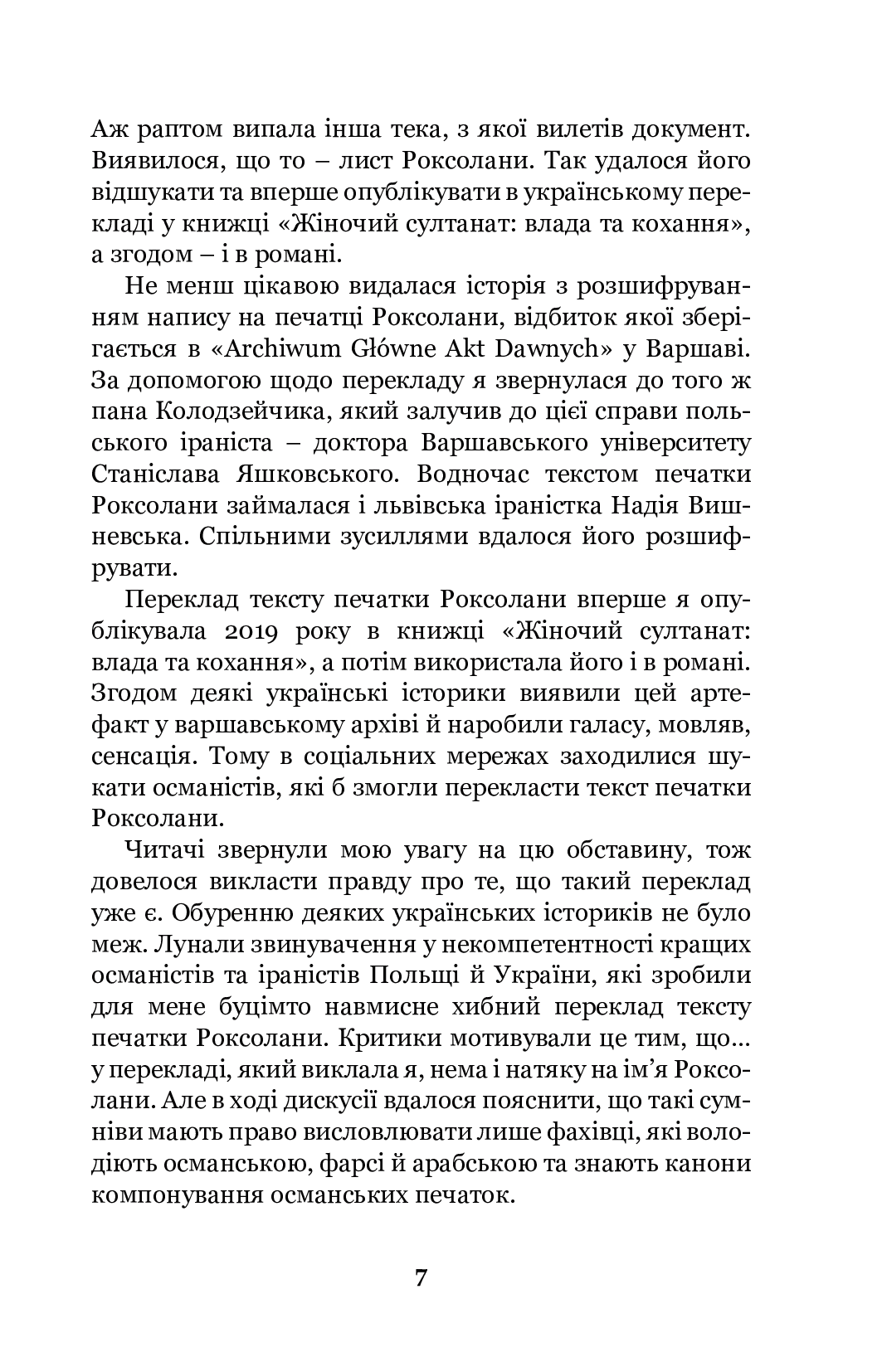 Аж раптом випала інша тека, з якої вилетів документ. Виявилося, що то – лист Роксолани. Так удалося його відшукати та вперше опублікувати в українському перекладі у книжці «Жіночий султанат: влада та кохання», а згодом – і в романі.

Не менш цікавою видалася історія з розшифруванням напису на печатці Роксолани, відбиток якої зберігається в «Archiwum Główne Akt Dawnych» у Варшаві. За допомогою щодо перекладу я звернулася до того ж пана Колодзейчика, який залучив до цієї справи польського іраніста – доктора Варшавського університету Станіслава Яшковського. Водночас текстом печатки Роксолани займалася і львівська іраністка Надія Вишневська. Спільними зусиллями вдалося його розшифрувати.

Переклад тексту печатки Роксолани вперше я опублікувала 2019 року в книжці «Жіночий султанат: влада та кохання», а потім використала його і в романі. Згодом деякі українські історики виявили цей артефакт у варшавському архіві й наробили галасу, мовляв, сенсація. Тому в соціальних мережах заходилися шукати османістів, які б змогли перекласти текст печатки Роксолани.

Читачі звернули мою увагу на цю обставину, тож довелося викласти правду про те, що такий переклад уже є. Обуренню деяких українських істориків не було меж. Лунали звинувачення у некомпетентності кращих османістів та іраністів Польщі й України, які зробили для мене буцімто навмисне хибний переклад тексту печатки Роксолани. Критики мотивували це тим, що... у перекладі, який виклала я, нема і натяку на ім’я Роксолани. Але в ході дискусії вдалося пояснити, що такі сумніви мають право висловлювати лише фахівці, які володіють османською, фарсі й арабською та знають канони компонування османських печаток.

7